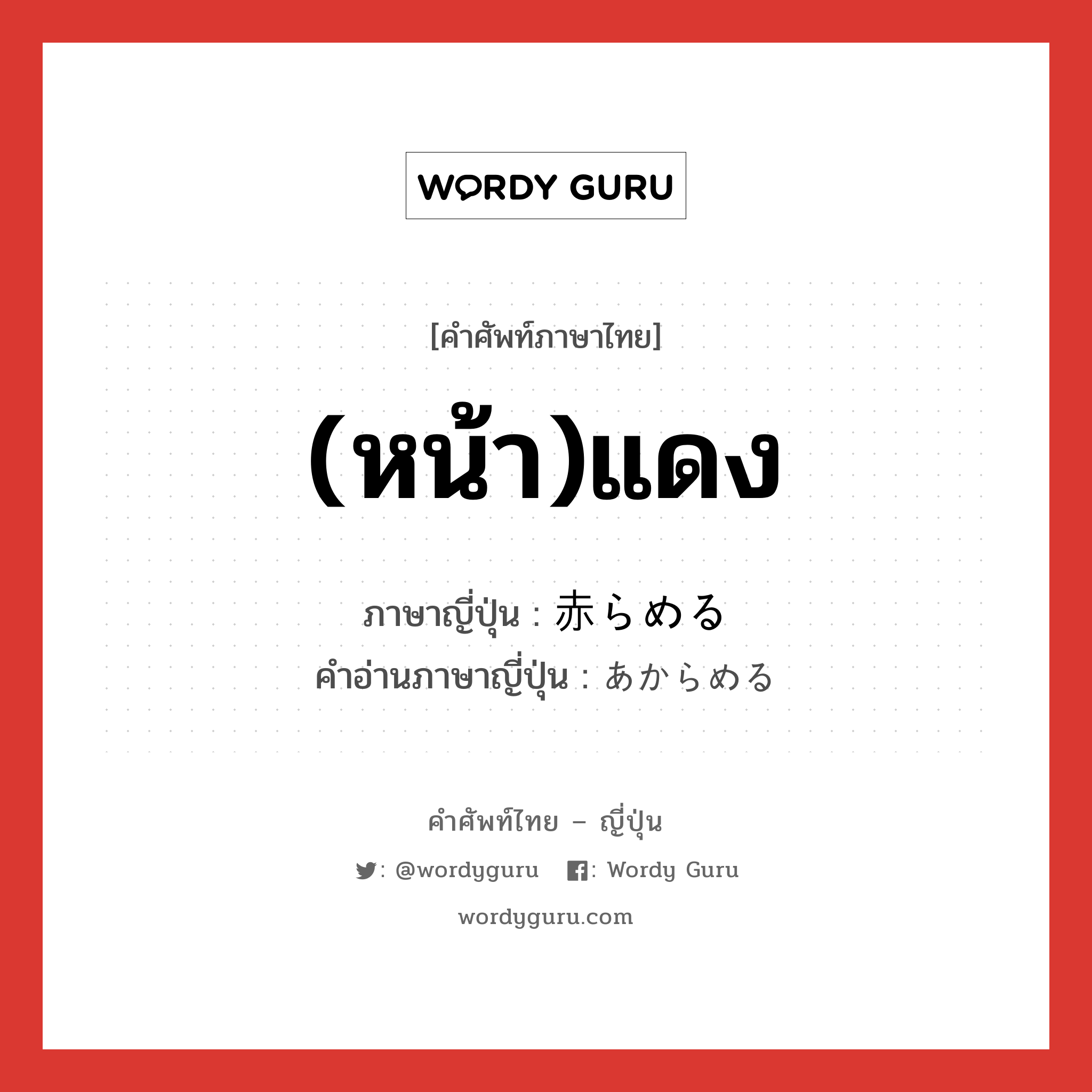 WORDY GURU

[คำศัพท์ภาษาไทย]

(หน้า)แดง

ภาษาญี่ปุ่น : 赤らめる
คำอ่านภาษาญี่ปุ่น : あからめる

คำศัพท์ไทย – ญี่ปุ่น

: @wordyguru : Wordy Guru

wordyguru.com